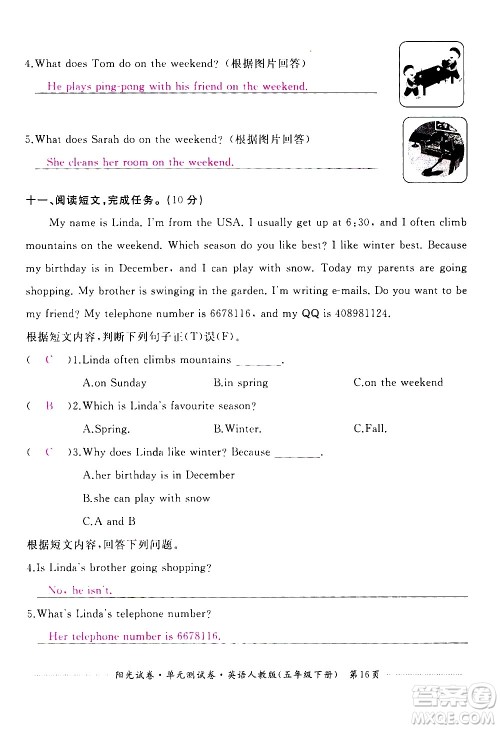 4.What does Tom do on the weekend?（根据图片回答）

He plays ping-pong with his friend on the weekend.

5.What does Sarah do on the weekend?（根据图片回答）

She cleans her room on the weekend.

十一、阅读短文，完成任务。（10 分）

My name is Linda. I'm from the USA. I usually get up at 6:30, and I often climb mountains on the weekend. Which season do you like best? I like winter best. Because my birthday is in December, and I can play with snow. Today my parents are going shopping. My brother is swinging in the garden. I'm writing e-mails. Do you want to be my friend? My telephone number is 6678116, and my QQ is 408981124.

根据短文内容，判断下列句子正(T)误(F)。

( C )1.Linda often climbs mountains ______.

A.on Sunday B.in spring C.on the weekend

( B )2.Which is Linda's favourite season?

A.Spring. B.Winter. C.Fall.

( C )3.Why does Linda like winter? Because ______.

A.her birthday is in December

B.she can play with snow

C.A and B

根据短文内容，回答下列问题。

4.Is Linda's brother going shopping?

No, he isn't.

5.What's Linda's telephone number?

Her telephone number is 6678116.

阳光试卷·单元测试卷·英语人教版(五年级下册) 第16页

答案圈 MXQE.COM